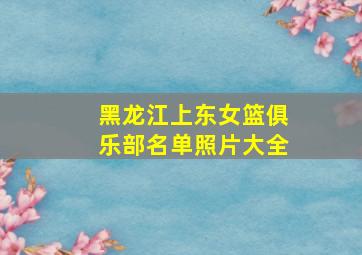 黑龙江上东女篮俱乐部名单照片大全